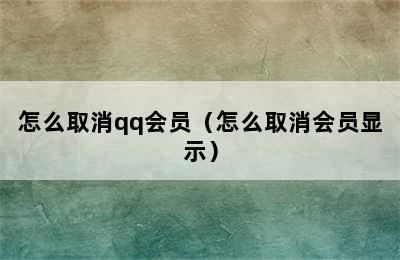 怎么取消qq会员（怎么取消会员显示）